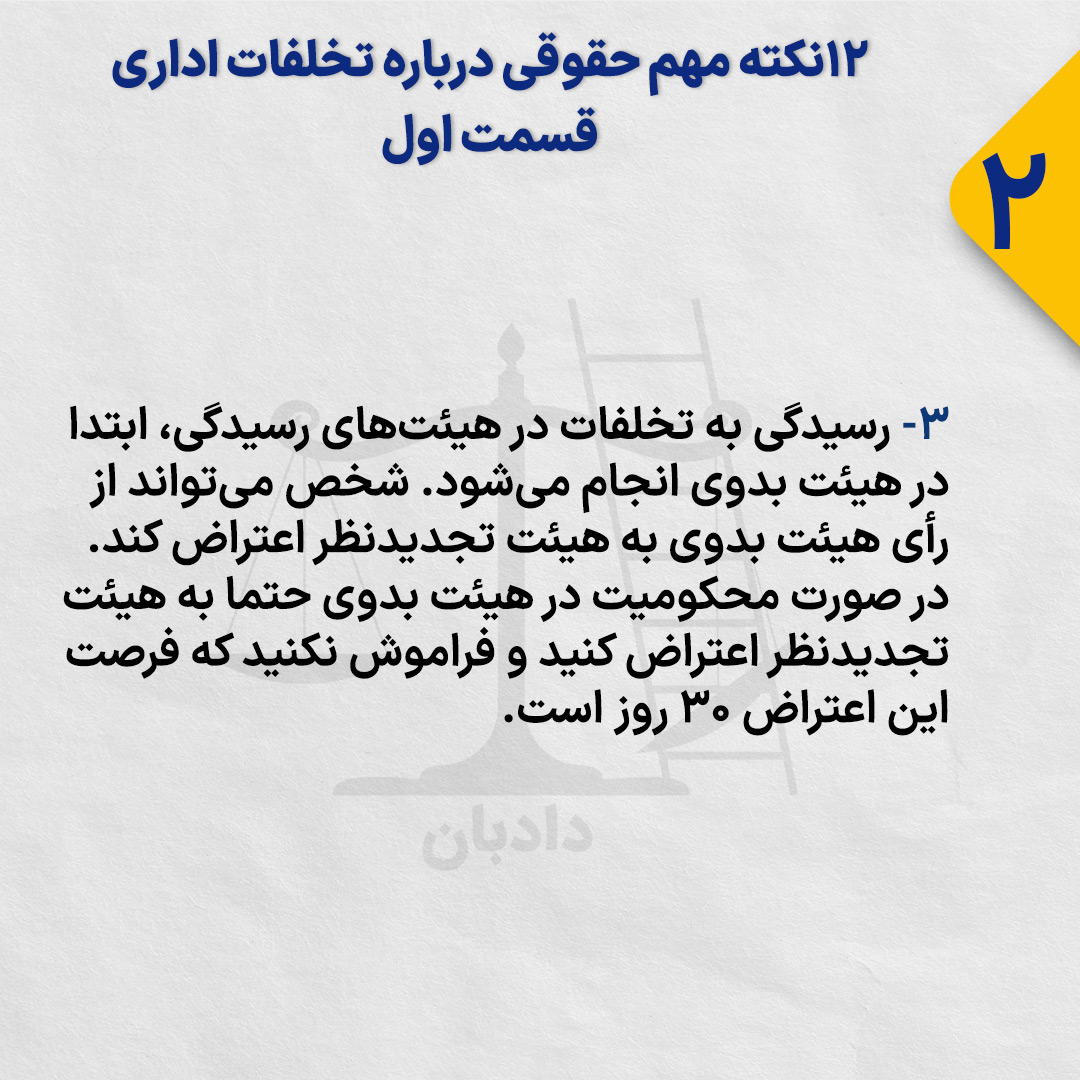 ۱۲نکته مهم حقوقی درباره تخلفات اداری
قسمت اول

۲

۳- رسیدگی به تخلفات در هیئت‌های رسیدگی، ابتدا در هیئت بدوی انجام می‌شود. شخص می‌تواند از رأی هیئت بدوی به هیئت تجدیدنظر اعتراض کند. در صورت محکومیت در هیئت بدوی حتما به هیئت تجدیدنظر اعتراض کنید و فراموش نکنید که فرصت این اعتراض ۳۰ روز است.

دادبان